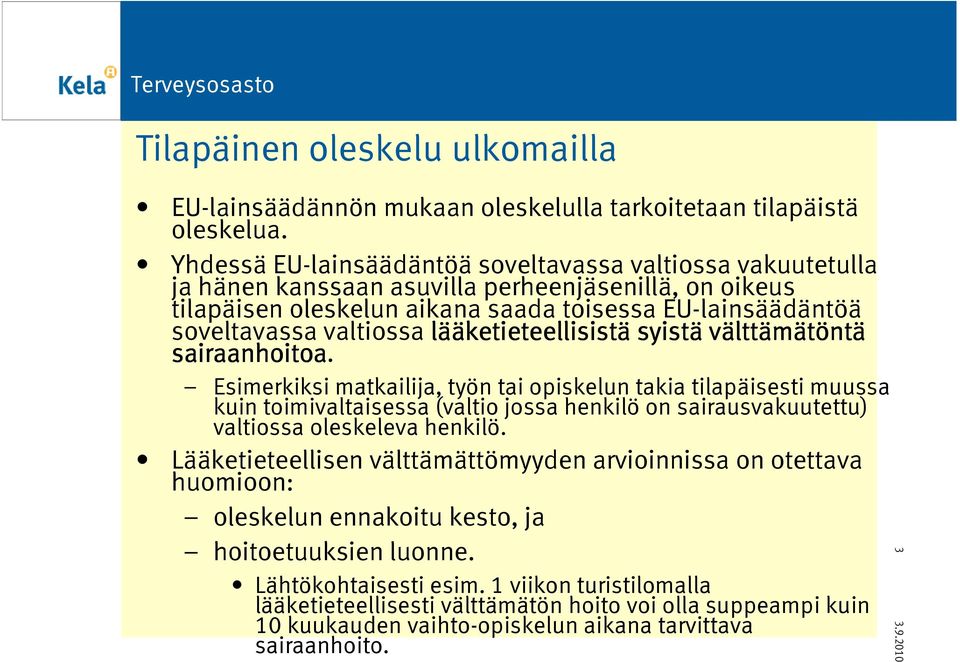 Kela Terveysosasto

Tilapäinen oleskelu ulkomailla

• EU-lainsäädännön mukaan oleskelulla tarkoitetaan tilapäistä oleskelua.

• Yhdessä EU-lainsäädäntöä soveltavassa valtiossa vakuutetulla ja hänen kanssaan asuvilla perheenjäsenillä, on oikeus tilapäisen oleskelun aikana saada toisessa EU-lainsäädäntöä soveltavassa valtiossa lääketieteellisistä syistä välttämätöntä sairaanhoitoa.

– Esimerkiksi matkailija, työn tai opiskelun takia tilapäisesti muussa kuin toimivaltaisessa (valtio jossa henkilö on sairausvakuutettu) valtiossa oleskeleva henkilö.

• Lääketieteellisen välttämättömyyden arvioinnissa on otettava huomioon:

– oleskelun ennakoitu kesto, ja

– hoitoetuuksien luonne.

• Lähtökohtaisesti esim. 1 viikon turistilomalla lääketieteellisesti välttämätön hoito voi olla suppeampi kuin 10 kuukauden vaihto-opiskelun aikana tarvittava sairaanhoito.

3

3.9.2010